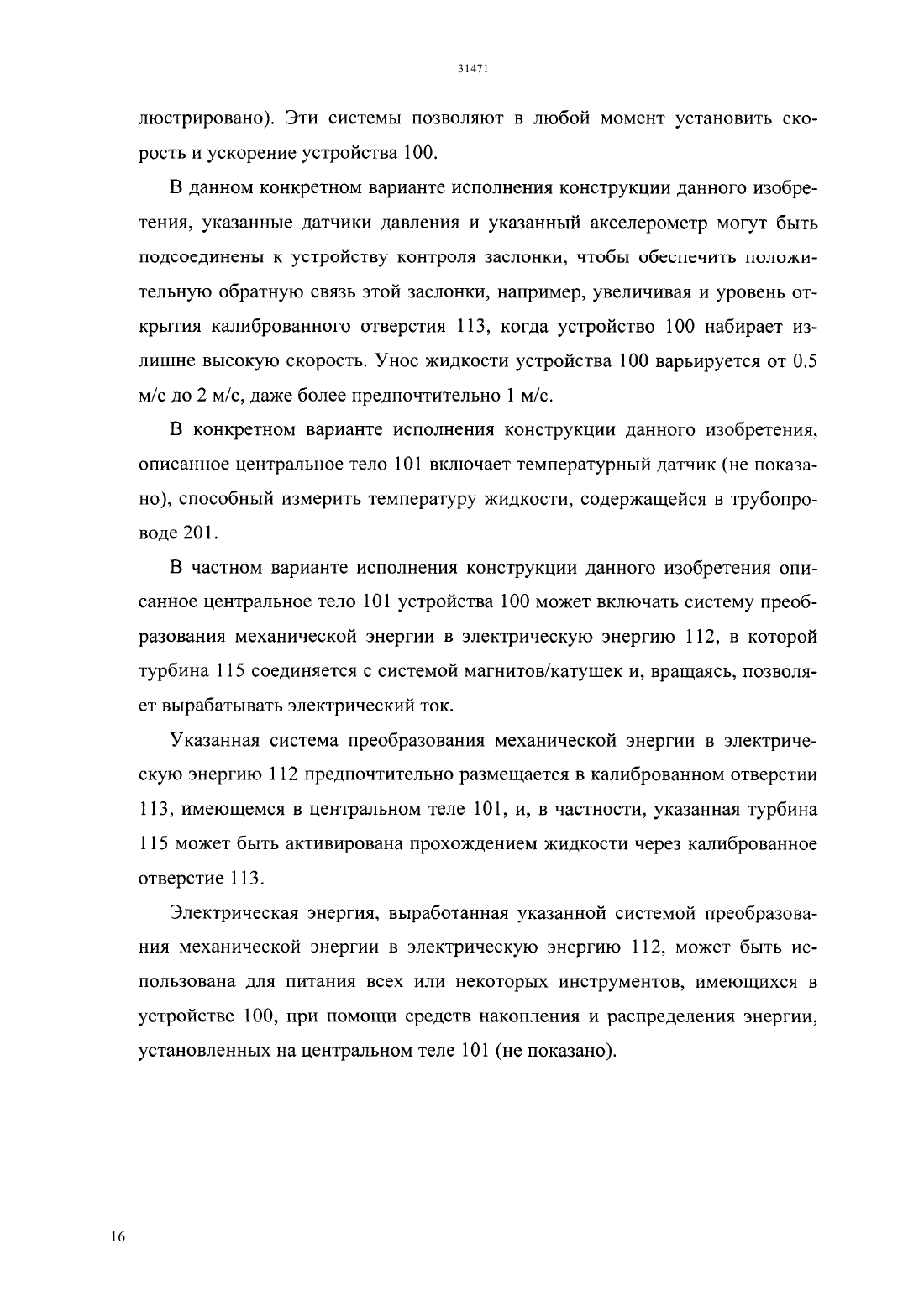 31471

люстрировано). Эти системы позволяют в любой момент установить скорость и ускорение устройства 100.

В данном конкретном варианте исполнения конструкции данного изобретения, указанные датчики давления и указанный акселерометр могут быть подсоединены к устройству контроля заслонки, чтобы обеспечить положительную обратную связь этой заслонки, например, увеличивая и уровень открытия калиброванного отверстия 113, когда устройство 100 набирает излишне высокую скорость. Унос жидкости устройства 100 варьируется от 0.5 м/с до 2 м/с, даже более предпочтительно 1 м/с.

В конкретном варианте исполнения конструкции данного изобретения, описанное центральное тело 101 включает температурный датчик (не показано), способный измерить температуру жидкости, содержащейся в трубопроводе 201.

В частном варианте исполнения конструкции данного изобретения описанное центральное тело 101 устройства 100 может включать систему преобразования механической энергии в электрическую энергию 112, в которой турбина 115 соединяется с системой магнитов/катушек и, вращаясь, позволяет вырабатывать электрический ток.

Указанная система преобразования механической энергии в электрическую энергию 112 предпочтительно размещается в калиброванном отверстии 113, имеющемся в центральном теле 101, и, в частности, указанная турбина 115 может быть активирована прохождением жидкости через калиброванное отверстие 113.

Электрическая энергия, выработанная указанной системой преобразования механической энергии в электрическую энергию 112, может быть использована для питания всех или некоторых инструментов, имеющихся в устройстве 100, при помощи средств накопления и распределения энергии, установленных на центральном теле 101 (не показано).

16